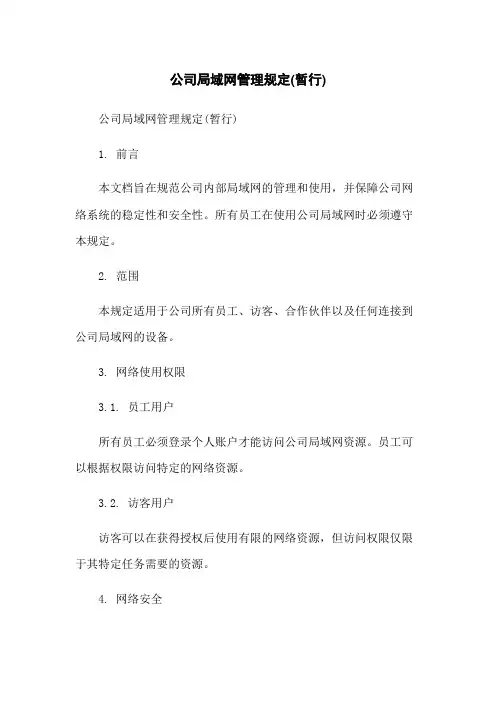 公司局域网管理规定(暂行)

公司局域网管理规定(暂行)

1. 前言

本文档旨在规范公司内部局域网的管理和使用，并保障公司网络系统的稳定性和安全性。所有员工在使用公司局域网时必须遵守本规定。

2. 范围

本规定适用于公司所有员工、访客、合作伙伴以及任何连接到公司局域网的设备。

3. 网络使用权限

3.1. 员工用户

所有员工必须登录个人账户才能访问公司局域网资源。员工可以根据权限访问特定的网络资源。

3.2. 访客用户

访客可以在获得授权后使用有限的网络资源，但访问权限仅限于其特定任务需要的资源。

4. 网络安全